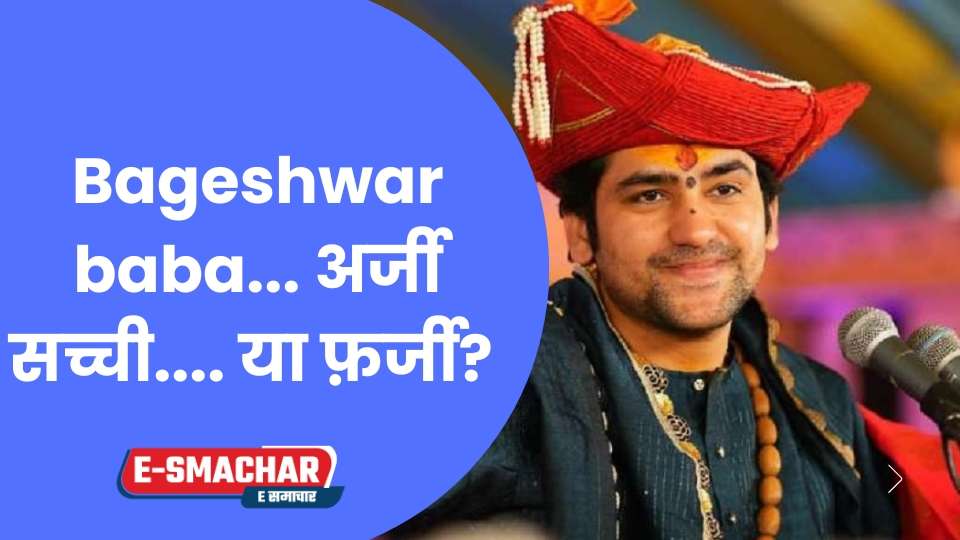 Bageshwar baba... अर्जी सच्ची.... या फ़र्जी?

E-SMACHAR
E समाचार